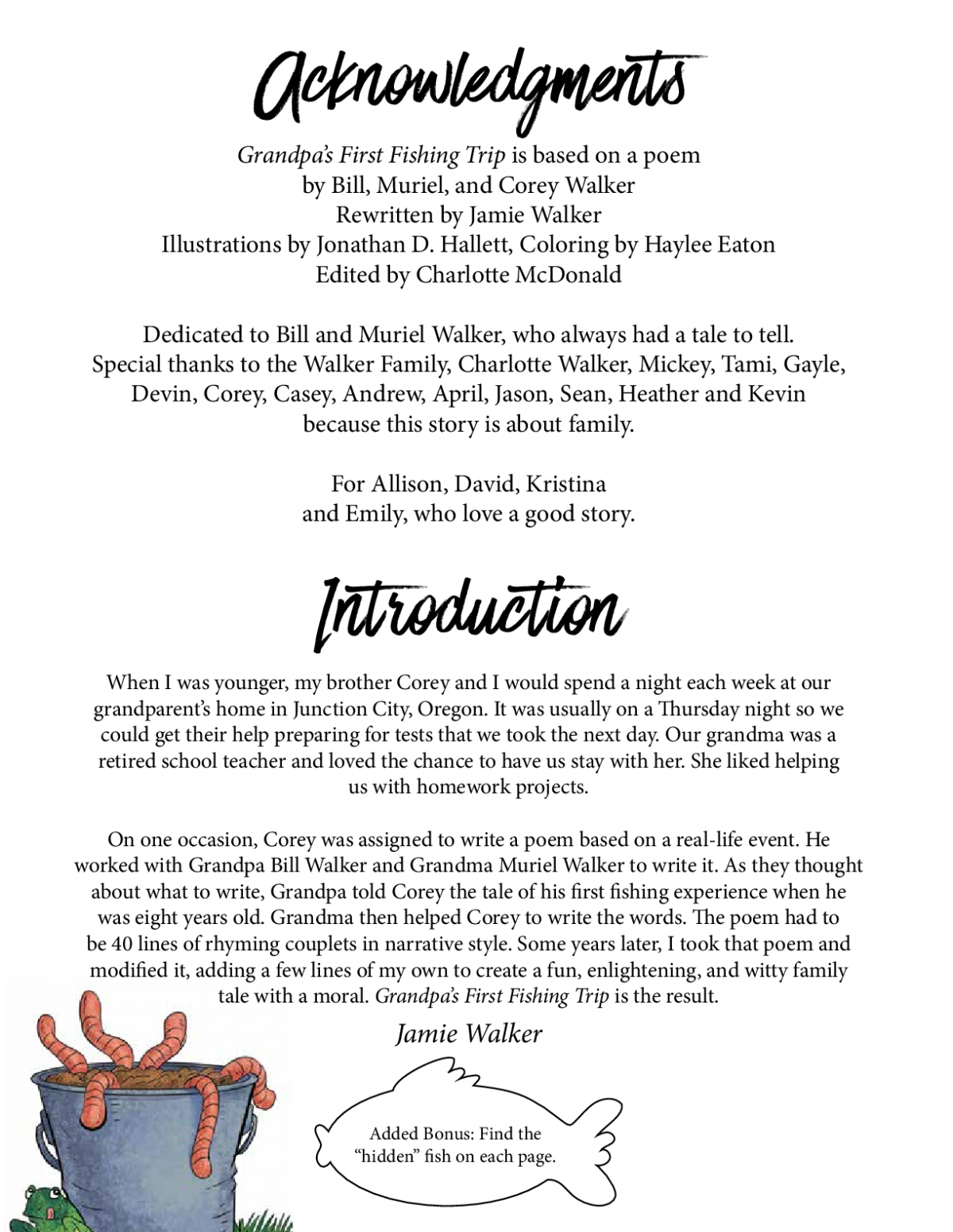 Acknowledgments

Grandpa's First Fishing Trip is based on a poem by Bill, Muriel, and Corey Walker
Rewritten by Jamie Walker
Illustrations by Jonathan D. Hallett, Coloring by Haylee Eaton
Edited by Charlotte McDonald

Dedicated to Bill and Muriel Walker, who always had a tale to tell.
Special thanks to the Walker Family, Charlotte Walker, Mickey, Tami, Gayle, Devin, Corey, Casey, Andrew, April, Jason, Sean, Heather and Kevin because this story is about family.

For Allison, David, Kristina and Emily, who love a good story.

Introduction

When I was younger, my brother Corey and I would spend a night each week at our grandparent's home in Junction City, Oregon. It was usually on a Thursday night so we could get their help preparing for tests that we took the next day. Our grandma was a retired school teacher and loved the chance to have us stay with her. She liked helping us with homework projects.

On one occasion, Corey was assigned to write a poem based on a real-life event. He worked with Grandpa Bill Walker and Grandma Muriel Walker to write it. As they thought about what to write, Grandpa told Corey the tale of his first fishing experience when he was eight years old. Grandma then helped Corey to write the words. The poem had to be 40 lines of rhyming couplets in narrative style. Some years later, I took that poem and modified it, adding a few lines of my own to create a fun, enlightening, and witty family tale with a moral. Grandpa's First Fishing Trip is the result.

Jamie Walker

Added Bonus: Find the "hidden" fish on each page.